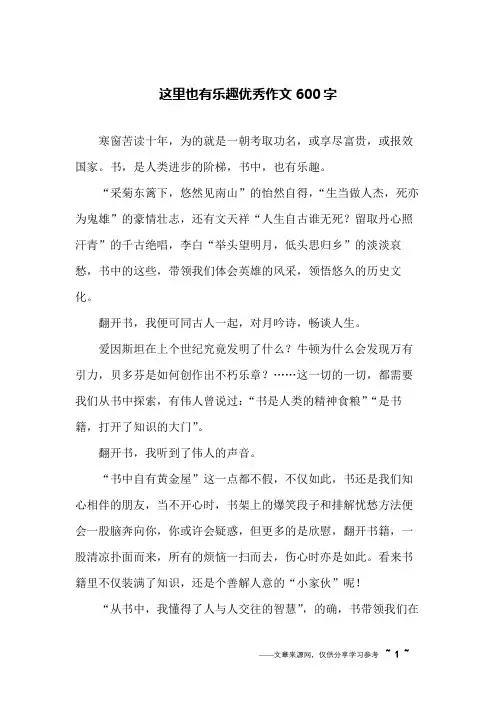 这里也有乐趣优秀作文 600 字

寒窗苦读十年，为的就是一朝考取功名，或享尽富贵，或报效国家。书，是人类进步的阶梯，书中，也有乐趣。

“采菊东篱下，悠然见南山”的怡然自得，“生当做人杰，死亦为鬼雄”的豪情壮志，还有文天祥“人生自古谁无死？留取丹心照汗青”的千古绝唱，李白“举头望明月，低头思归乡”的淡淡哀愁，书中的这些，带领我们体会英雄的风采，领悟悠久的历史文化。

翻开书，我便可同古人一起，对月吟诗，畅谈人生。

爱因斯坦在上个世纪究竟发明了什么？牛顿为什么会发现万有引力，贝多芬是如何创作出不朽乐章？……这一切的一切，都需要我们从书中探索，有伟人曾说过：“书是人类的精神食粮”“是书籍，打开了知识的大门”。

翻开书，我听到了伟人的声音。

“书中自有黄金屋”这一点都不假，不仅如此，书还是我们知心相伴的朋友，当不开心时，书架上的爆笑段子和排解忧愁方法便会一股脑奔向你，你或许会疑惑，但更多的是欣慰，翻开书籍，一股清凉扑面而来，所有的烦恼一扫而去，伤心时亦是如此。看来书籍里不仅装满了知识，还是个善解人意的“小家伙”呢！

“从书中，我懂得了人与人交往的智慧”，的确，书带领我们在

——文章来源网，仅供分享学习参考 ~ 1 ~